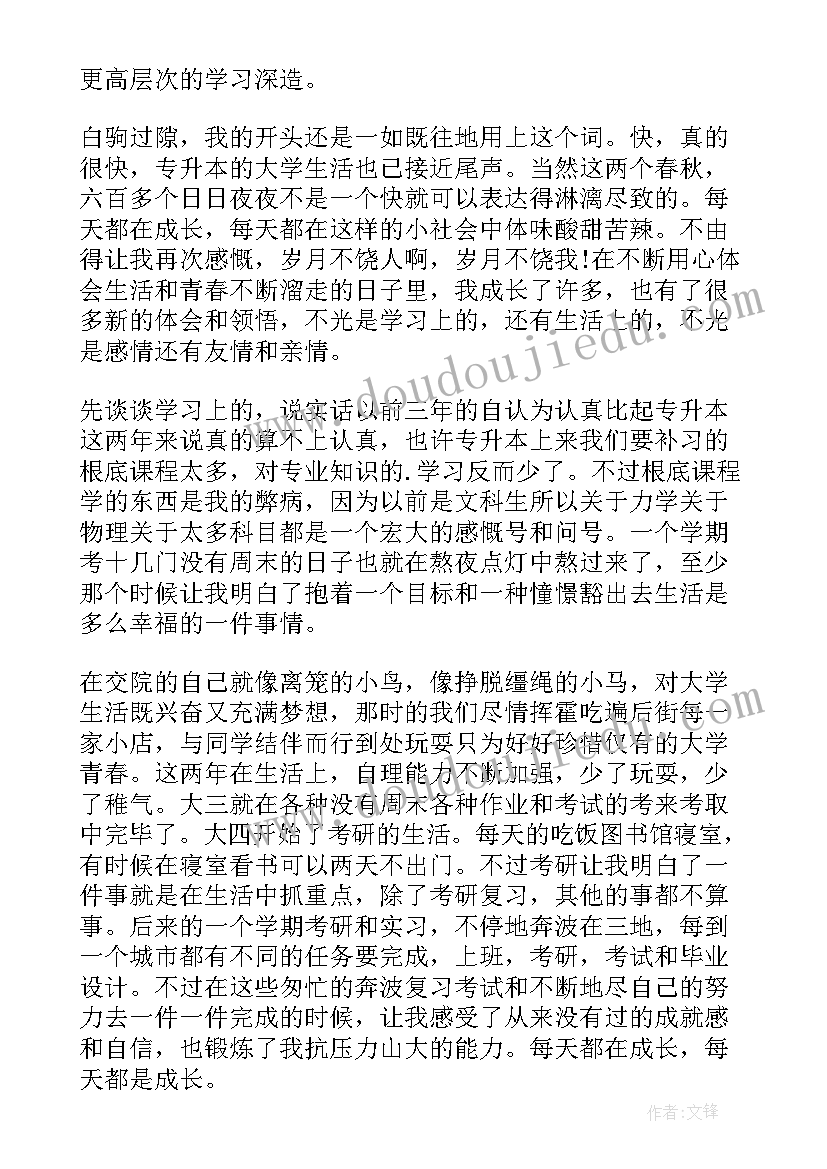 更高层次的学习深造。

白驹过隙，我的开头还是一如既往地用上这个词。快，真的很快，专升本的大学生活也已接近尾声。当然这两个春秋，六百多个日日夜夜不是一个快就可以表达得淋漓尽致的。每天都在成长，每天都在这样的小社会中体味酸甜苦辣。不由得让我再次感慨，岁月不饶人啊，岁月不饶我!在不断用心体会生活和青春不断溜走的日子里，我成长了许多，也有了很多新的体会和领悟，不光是学习上的，还有生活上的，不光是感情还有友情和亲情。

先谈谈学习上的，说实话以前三年的自认为认真比起专升本这两年来说真的算不上认真，也许专升本上来我们要补习的根底课程太多，对专业知识的.学习反而少了。不过根底课程学的东西是我的弊病，因为以前是文科生所以关于力学关于物理关于太多科目都是一个宏大的感慨号和问号。一个学期考十几门没有周末的日子也就在熬夜点灯中熬过来了，至少那个时候让我明白了抱着一个目标和一种憧憬豁出去生活是多么幸福的一件事情。

在交院的自己就像离笼的小鸟，像挣脱缰绳的小马，对大学生活既兴奋又充满梦想，那时的我们尽情挥霍吃遍后街每一家小店，与同学结伴而行到处玩耍只为好好珍惜仅有的大学青春。这两年在生活上，自理能力不断加强，少了玩耍，少了稚气。大三就在各种没有周末各种作业和考试的考来考取中完毕了。大四开始了考研的生活。每天的吃饭图书馆寝室，有时候在寝室看书可以两天不出门。不过考研让我明白了一件事就是在生活中抓重点，除了考研复习，其他的事都不算事。后来的一个学期考研和实习，不停地奔波在三地，每到一个城市都有不同的任务要完成，上班，考研，考试和毕业设计。不过在这些匆忙的奔波复习考试和不断地尽自己的努力去一件一件完成的时候，让我感受了从来没有过的成就感和自信，也锻炼了我抗压力山大的能力。每天都在成长，每天都是成长。

www.doudoujiedu.com

作者:文锋